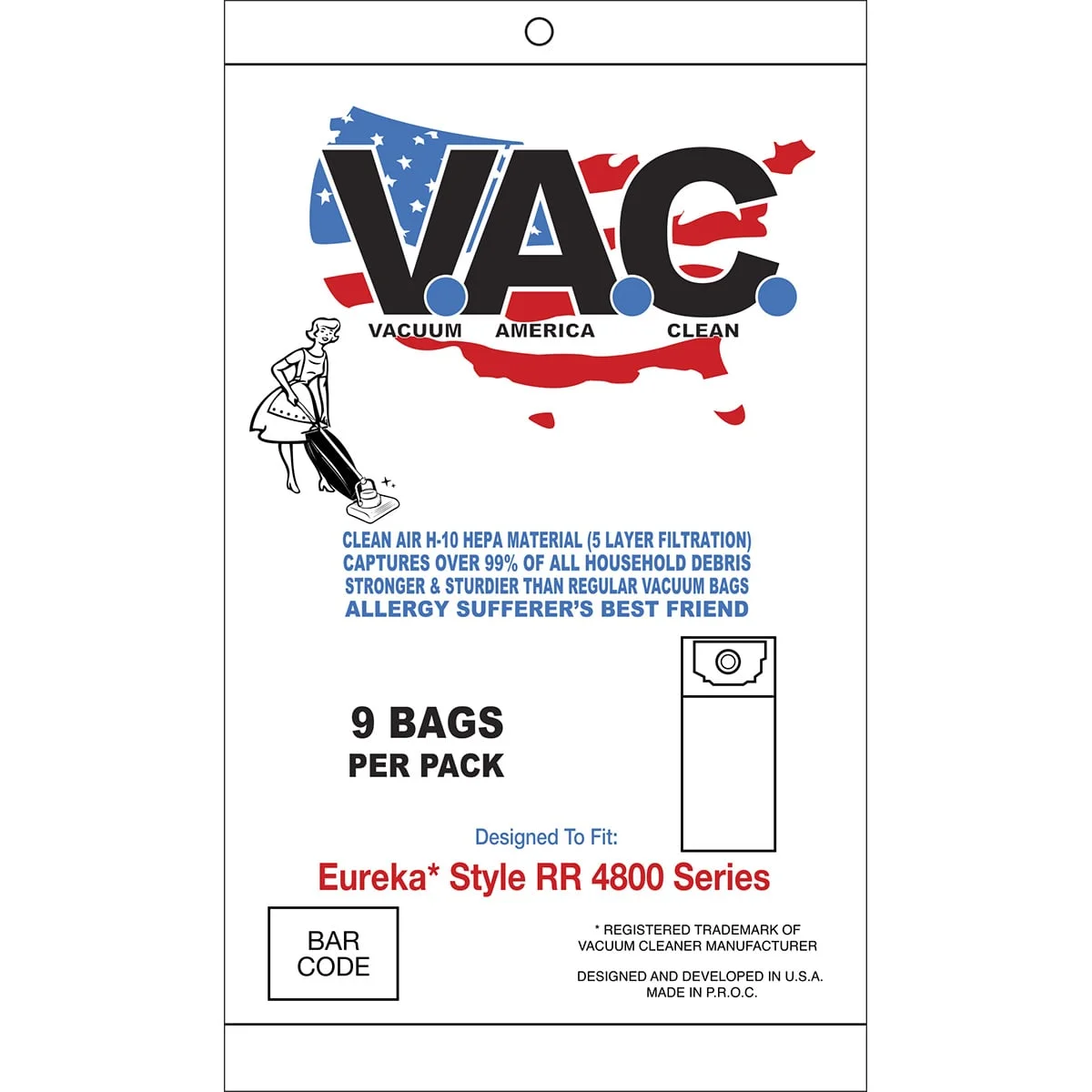 V.A.C.
VACUUM AMERICA CLEAN

CLEAN AIR H-10 HEPA MATERIAL (5 LAYER FILTRATION)
CAPTURES OVER 99% OF ALL HOUSEHOLD DEBRIS
STRONGER & STURDIER THAN REGULAR VACUUM BAGS
ALLERGY SUFFERER'S BEST FRIEND

9 BAGS
PER PACK

Designed To Fit:
Eureka* Style RR 4800 Series

BAR CODE

* REGISTERED TRADEMARK OF VACUUM CLEANER MANUFACTURER

DESIGNED AND DEVELOPED IN U.S.A.
MADE IN P.R.O.C.